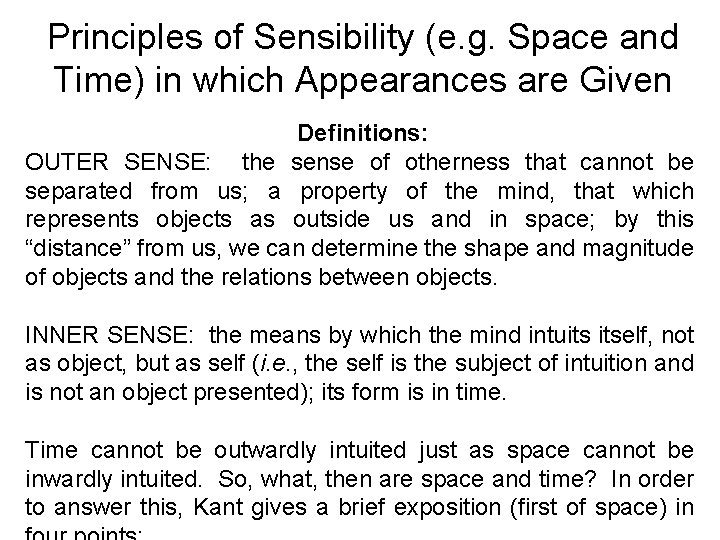 Principles of Sensibility (e.g. Space and Time) in which Appearances are Given

Definitions:

OUTER SENSE: the sense of otherness that cannot be separated from us; a property of the mind, that which represents objects as outside us and in space; by this "distance" from us, we can determine the shape and magnitude of objects and the relations between objects.

INNER SENSE: the means by which the mind intuits itself, not as object, but as self (i.e., the self is the subject of intuition and is not an object presented); its form is in time.

Time cannot be outwardly intuited just as space cannot be inwardly intuited. So, what, then are space and time? In order to answer this, Kant gives a brief exposition (first of space) in four points: